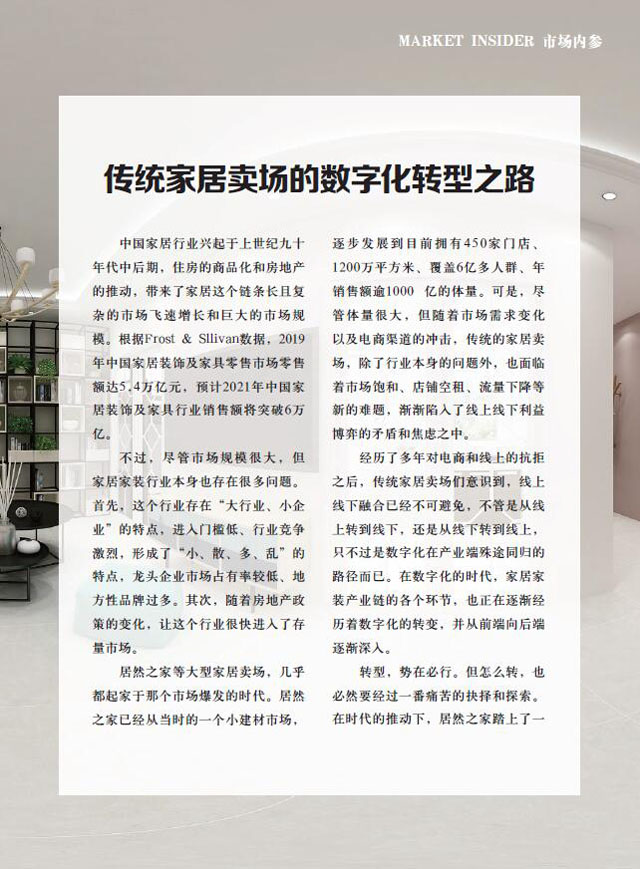 MARKET INSIDER 市场内参

传统家居卖场的数字化转型之路

中国家居行业兴起于上世纪九十年代中后期，住房的商品化和房地产的推动，带来了家居这个链条长且复杂的市场飞速增长和巨大的市场规模。根据Frost & Sllivan数据，2019年中国家居装饰及家具零售市场零售额达5.4万亿元，预计2021年中国家居装饰及家具行业销售额将突破6万亿。

不过，尽管市场规模很大，但家居家装行业本身也存在很多问题。首先，这个行业存在“大行业、小企业”的特点，进入门槛低、行业竞争激烈，形成了“小、散、多、乱”的特点，龙头企业市场占有率较低、地方性品牌过多。其次，随着房地产政策的变化，让这个行业很快进入了存量市场。

居然之家等大型家居卖场，几乎都起家于那个市场爆发的时代。居然之家已经从当时的一个小建材市场，逐步发展到目前拥有450家门店、1200万平方米、覆盖6亿多人群、年销售额逾1000 亿的体量。可是，尽管体量很大，但随着市场需求变化以及电商渠道的冲击，传统的家居卖场，除了行业本身的问题外，也面临着市场饱和、店铺空租、流量下降等新的难题，渐渐陷入了线上线下利益博弈的矛盾和焦虑之中。

经历了多年对电商和线上的抗拒之后，传统家居卖场们意识到，线上线下融合已经不可避免，不管是从线上转到线下，还是从线下转到线上，只不过是数字化在产业端殊途同归的路径而已。在数字化的时代，家居家装产业链的各个环节，也正在逐渐经历着数字化的转变，并从前端向后端逐渐深入。

转型，势在必行。但怎么转，也必然要经过一番痛苦的抉择和探索。在时代的推动下，居然之家踏上了一